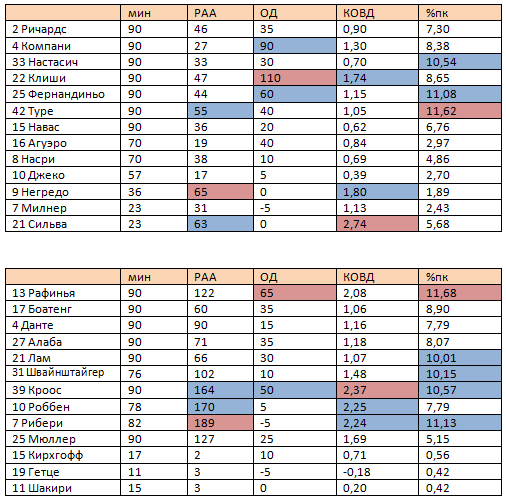 | | мин | РАА | ОД | КОВД | %пк |
|---|---|---|---|---|---|
| 2 Ричардс | 90 | 46 | 35 | 0,90 | 7,30 |
| 4 Компани | 90 | 27 | 90 | 1,30 | 8,38 |
| 33 Настасич | 90 | 33 | 30 | 0,70 | 10,54 |
| 22 Клиши | 90 | 47 | 110 | 1,74 | 8,65 |
| 25 Фернандиньо | 90 | 44 | 60 | 1,15 | 11,08 |
| 42 Туре | 90 | 55 | 40 | 1,05 | 11,62 |
| 15 Навас | 90 | 36 | 20 | 0,62 | 6,76 |
| 16 Агуэро | 70 | 19 | 40 | 0,84 | 2,97 |
| 8 Насри | 70 | 38 | 10 | 0,69 | 4,86 |
| 10 Джеко | 57 | 17 | 5 | 0,39 | 2,70 |
| 9 Негредо | 36 | 65 | 0 | 1,80 | 1,89 |
| 7 Милнер | 23 | 31 | -5 | 1,13 | 2,43 |
| 21 Сильва | 23 | 63 | 0 | 2,74 | 5,68 |

| | мин | РАА | ОД | КОВД | %пк |
|---|---|---|---|---|---|
| 13 Рафинья | 90 | 122 | 65 | 2,08 | 11,68 |
| 17 Боатенг | 90 | 60 | 35 | 1,06 | 8,90 |
| 4 Данте | 90 | 90 | 15 | 1,16 | 7,79 |
| 27 Алаба | 90 | 71 | 35 | 1,18 | 8,07 |
| 21 Лам | 90 | 66 | 30 | 1,07 | 10,01 |
| 31 Швайнштайгер | 76 | 102 | 10 | 1,48 | 10,15 |
| 39 Кроос | 90 | 164 | 50 | 2,37 | 10,57 |
| 10 Роббен | 78 | 170 | 5 | 2,25 | 7,79 |
| 7 Рибери | 82 | 189 | -5 | 2,24 | 11,13 |
| 25 Мюллер | 90 | 127 | 25 | 1,69 | 5,15 |
| 15 Кирхгофф | 17 | 2 | 10 | 0,71 | 0,56 |
| 19 Гетце | 11 | 3 | -5 | -0,18 | 0,42 |
| 11 Шакири | 15 | 3 | 0 | 0,20 | 0,42 |